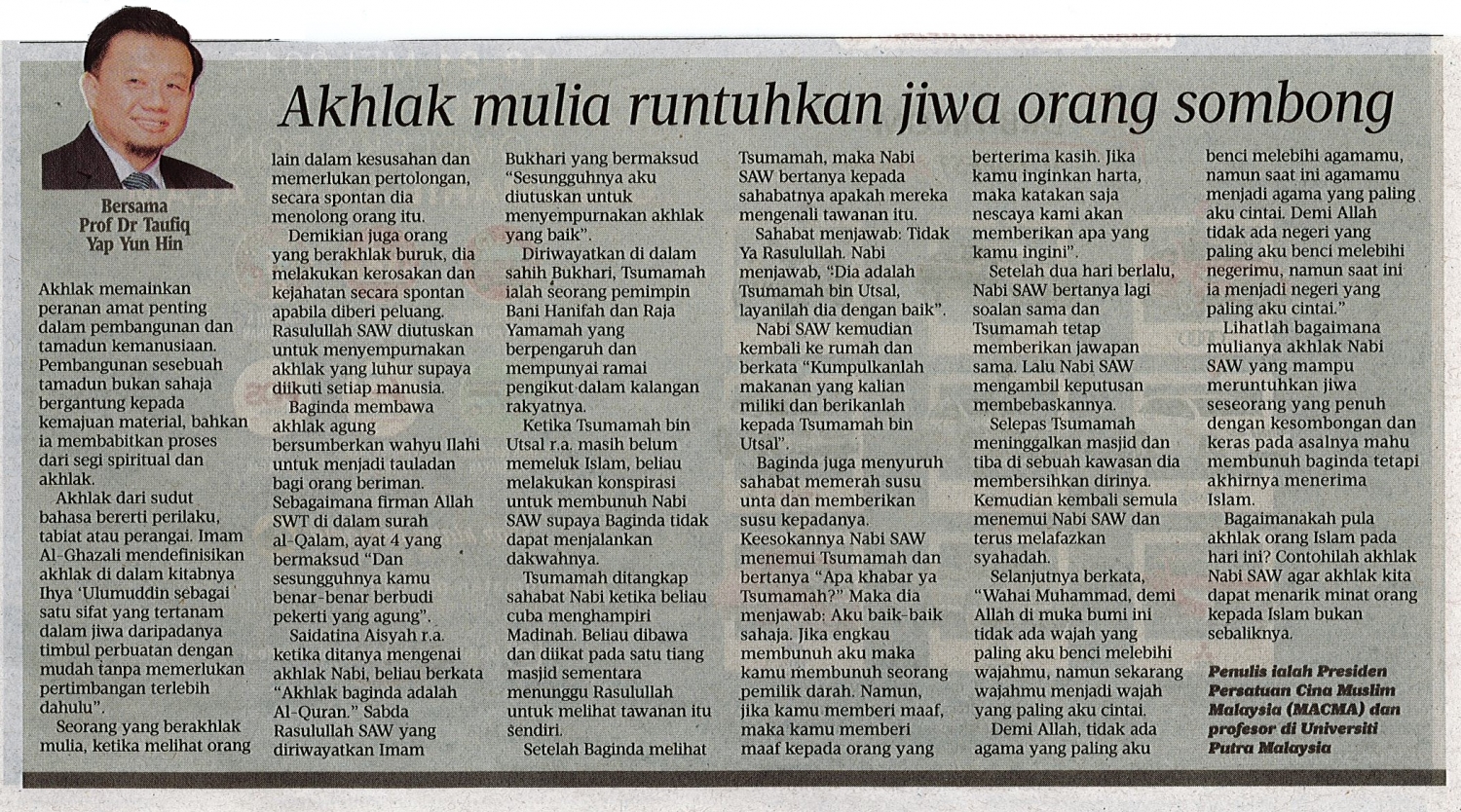 Akhlak mulia runtuhkan jiwa orang sombong

Bersama
Prof Dr Taufiq
Yap Yun Hin

Akhlak memainkan peranan amat penting dalam pembangunan dan tamadun kemanusiaan. Pembangunan sesebuah tamadun bukan sahaja bergantung kepada kemajuan material, bahkan ia membabitkan proses dari segi spiritual dan akhlak.

Akhlak dari sudut bahasa bererti perilaku, tabiat atau perangai. Imam Al-Ghazali mendefinisikan akhlak di dalam kitabnya Ihya 'Ulumuddin sebagai satu sifat yang tertanam dalam jiwa daripadanya timbul perbuatan dengan mudah tanpa memerlukan pertimbangan terlebih dahulu".

Seorang yang berakhlak mulia, ketika melihat orang lain dalam kesusahan dan memerlukan pertolongan, secara spontan dia menolong orang itu.

Demikian juga orang yang berakhlak buruk, dia melakukan kerosakan dan kejahatan secara spontan apabila diberi peluang. Rasulullah SAW diutuskan untuk menyempurnakan akhlak yang luhur supaya diikuti setiap manusia.

Baginda membawa akhlak agung bersumberkan wahyu Ilahi untuk menjadi tauladan bagi orang beriman. Sebagaimana firman Allah SWT di dalam surah al-Qalam, ayat 4 yang bermaksud "Dan sesungguhnya kamu benar-benar berbudi pekerti yang agung".

Saidatina Aisyah r.a. ketika ditanya mengenai akhlak Nabi, beliau berkata "Akhlak baginda adalah Al-Quran." Sabda Rasulullah SAW yang diriwayatkan Imam Bukhari yang bermaksud "Sesungguhnya aku diutuskan untuk menyempurnakan akhlak yang baik".

Diriwayatkan di dalam sahih Bukhari, Tsumamah ialah seorang pemimpin Bani Hanifah dan Raja Yamamah yang berpengaruh dan mempunyai ramai pengikut dalam kalangan rakyatnya.

Ketika Tsumamah bin Utsal r.a. masih belum memeluk Islam, beliau melakukan konspirasi untuk membunuh Nabi SAW supaya Baginda tidak dapat menjalankan dakwahnya.

Tsumamah ditangkap sahabat Nabi ketika beliau cuba menghampiri Madinah. Beliau dibawa dan diikat pada satu tiang masjid sementara menunggu Rasulullah untuk melihat tawanan itu sendiri.

Setelah Baginda melihat Tsumamah, maka Nabi SAW bertanya kepada sahabatnya apakah mereka mengenali tawanan itu.

Sahabat menjawab: Tidak Ya Rasulullah. Nabi menjawab, "Dia adalah Tsumamah bin Utsal, layanilah dia dengan baik".

Nabi SAW kemudian kembali ke rumah dan berkata "Kumpulkanlah makanan yang kalian miliki dan berikanlah kepada Tsumamah bin Utsal".

Baginda juga menyuruh sahabat memerah susu unta dan memberikan susu kepadanya. Keesokannya Nabi SAW menemui Tsumamah dan bertanya "Apa khabar ya Tsumamah?" Maka dia menjawab: Aku baik-baik sahaja. Jika engkau membunuh aku maka kamu membunuh seorang pemilik darah. Namun, jika kamu memberi maaf, maka kamu memberi maaf kepada orang yang berterima kasih. Jika kamu inginkan harta, maka katakan saja nescaya kami akan memberikan apa yang kamu ingini".

Setelah dua hari berlalu, Nabi SAW bertanya lagi soalan sama dan Tsumamah tetap memberikan jawapan sama. Lalu Nabi SAW mengambil keputusan membebaskannya.

Selepas Tsumamah meninggalkan masjid dan tiba di sebuah kawasan dia membersihkan dirinya. Kemudian kembali semula menemui Nabi SAW dan terus melafazkan syahadah.

Selanjutnya berkata, "Wahai Muhammad, demi Allah di muka bumi ini tidak ada wajah yang paling aku benci melebihi wajahmu, namun sekarang wajahmu menjadi wajah yang paling aku cintai.

Demi Allah, tidak ada agama yang paling aku benci melebihi agamamu, namun saat ini agamamu menjadi agama yang paling aku cintai. Demi Allah tidak ada negeri yang paling aku benci melebihi negerimu, namun saat ini ia menjadi negeri yang paling aku cintai."

Lihatlah bagaimana mulianya akhlak Nabi SAW yang mampu meruntuhkan jiwa seseorang yang penuh dengan kesombongan dan keras pada asalnya mahu membunuh baginda tetapi akhirnya menerima Islam.

Bagaimanakah pula akhlak orang Islam pada hari ini? Contohilah akhlak Nabi SAW agar akhlak kita dapat menarik minat orang kepada Islam bukan sebaliknya.

Penulis ialah Presiden Persatuan Cina Muslim Malaysia (MACMA) dan profesor di Universiti Putra Malaysia